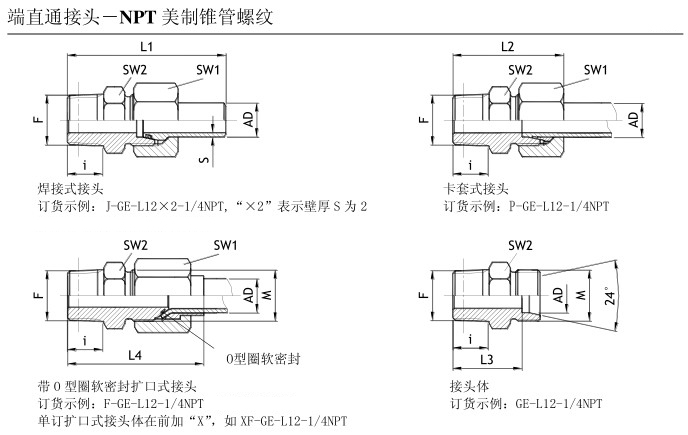 端直通接头－NPT 美制锥管螺纹

L1
SW2
SW1
F
AD
S
i
焊接式接头
订货示例：J-GE-L12×2-1/4NPT，“×2”表示壁厚 S 为 2

L2
SW2
SW1
F
AD
i
卡套式接头
订货示例：P-GE-L12-1/4NPT

SW2
SW1
F
AD
M
i
L4
O型圈软密封
带 O 型圈软密封扩口式接头
订货示例：F-GE-L12-1/4NPT
单订扩口式接头体在前加“X”，如 XF-GE-L12-1/4NPT

SW2
F
AD
M
24°
i
L3
接头体
订货示例：GE-L12-1/4NPT